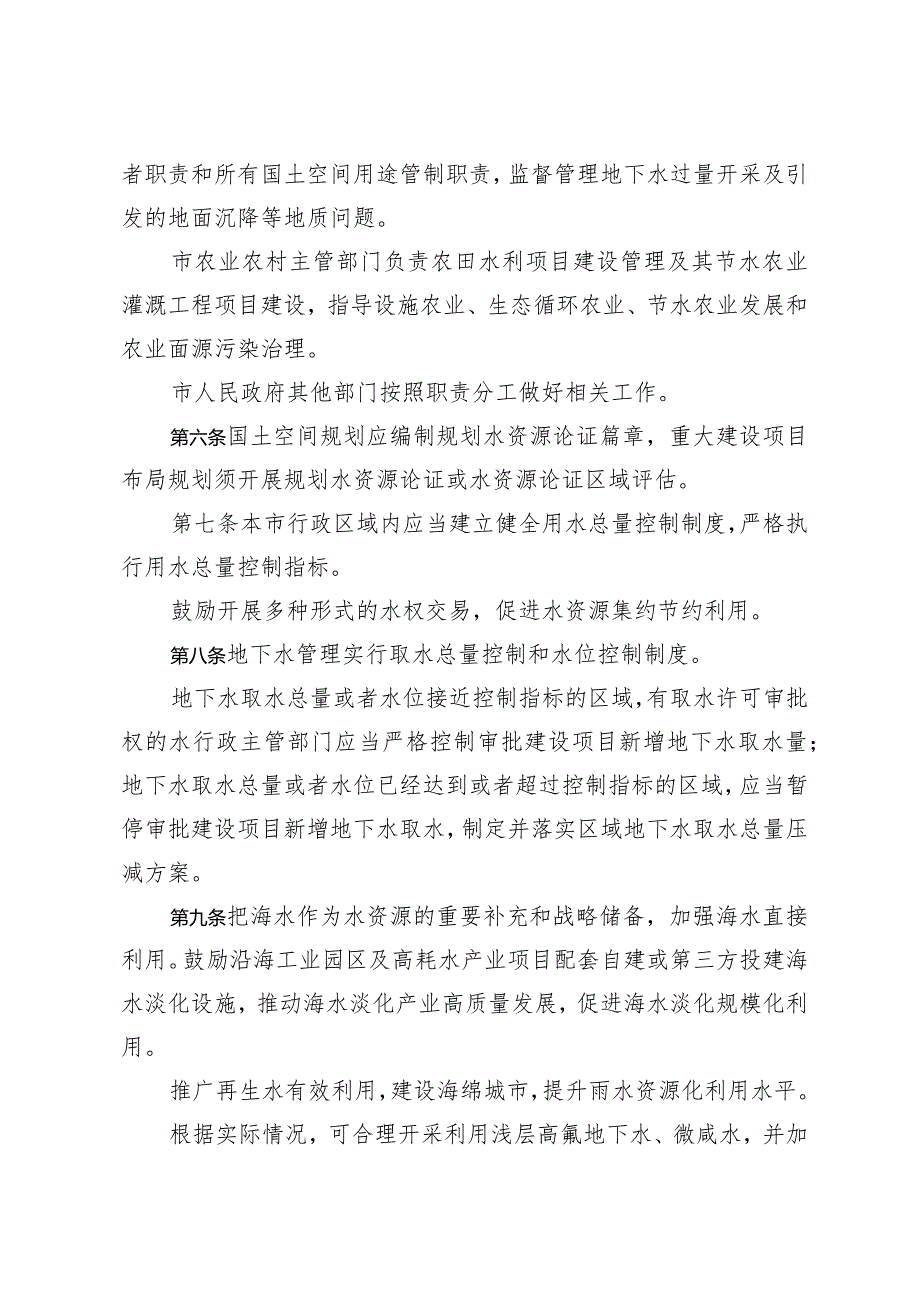 者职责和所有国土空间用途管制职责，监督管理地下水过量开采及引发的地面沉降等地质问题。

市农业农村主管部门负责农田水利项目建设管理及其节水农业灌溉工程项目建设，指导设施农业、生态循环农业、节水农业发展和农业面源污染治理。

市人民政府其他部门按照职责分工做好相关工作。

第六条国土空间规划应编制规划水资源论证篇章，重大建设项目布局规划须开展规划水资源论证或水资源论证区域评估。

第七条本市行政区域内应当建立健全用水总量控制制度，严格执行用水总量控制指标。

鼓励开展多种形式的水权交易，促进水资源集约节约利用。

第八条地下水管理实行取水总量控制和水位控制制度。

地下水取水总量或者水位接近控制指标的区域，有取水许可审批权的水行政主管部门应当严格控制审批建设项目新增地下水取水量；地下水取水总量或者水位已经达到或者超过控制指标的区域，应当暂停审批建设项目新增地下水取水，制定并落实区域地下水取水总量压减方案。

第九条把海水作为水资源的重要补充和战略储备，加强海水直接利用。鼓励沿海工业园区及高耗水产业项目配套自建或第三方投建海水淡化设施，推动海水淡化产业高质量发展，促进海水淡化规模化利用。

推广再生水有效利用，建设海绵城市，提升雨水资源化利用水平。

根据实际情况，可合理开采利用浅层高氟地下水、微咸水，并加